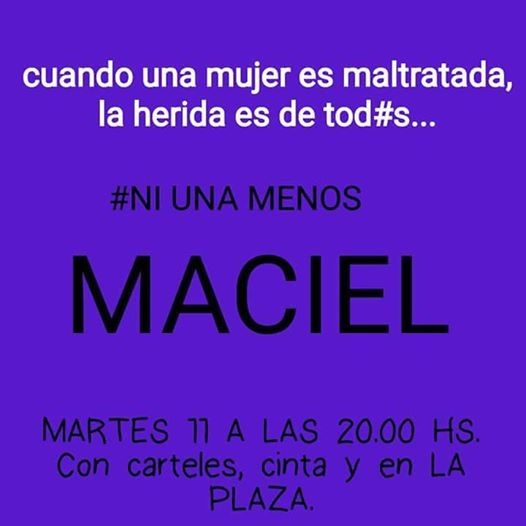 cuando una mujer es maltratada, la herida es de tod#s...

#NI UNA MENOS

MACIEL

MARTES 11 A LAS 20.00 HS. Con carteles, cinta y en LA PLAZA.